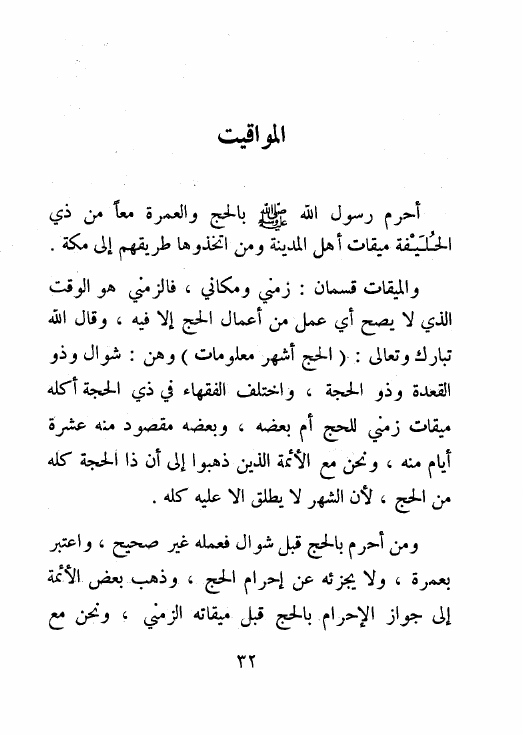 المواقيت

أحرم رسول الله ﷺ بالحج والعمرة معاً من ذي الحُلَيْفة ميقات أهل المدينة ومن اتخذوها طريقهم إلى مكة .

والميقات قسمان : زمني ومكاني ، فالزمني هو الوقت الذي لا يصح أي عمل من أعمال الحج إلا فيه ، وقال الله تبارك وتعالى : ( الحج أشهر معلومات ) وهن : شوال وذو القعدة وذو الحجة ، واختلف الفقهاء في ذي الحجة أكله ميقات زمني للحج أم بعضه ، وبعضه مقصود منه عشرة أيام منه ، ونحن مع الأئمة الذين ذهبوا إلى أن ذا الحجة كله من الحج ، لأن الشهر لا يطلق الا عليه كله .

ومن أحرم بالحج قبل شوال فعمله غير صحيح ، واعتبر بعمرة ، ولا يجزئه عن إحرام الحج ، وذهب بعض الأئمة إلى جواز الإحرام بالحج قبل ميقاته الزمني ، ونحن مع

٣٢